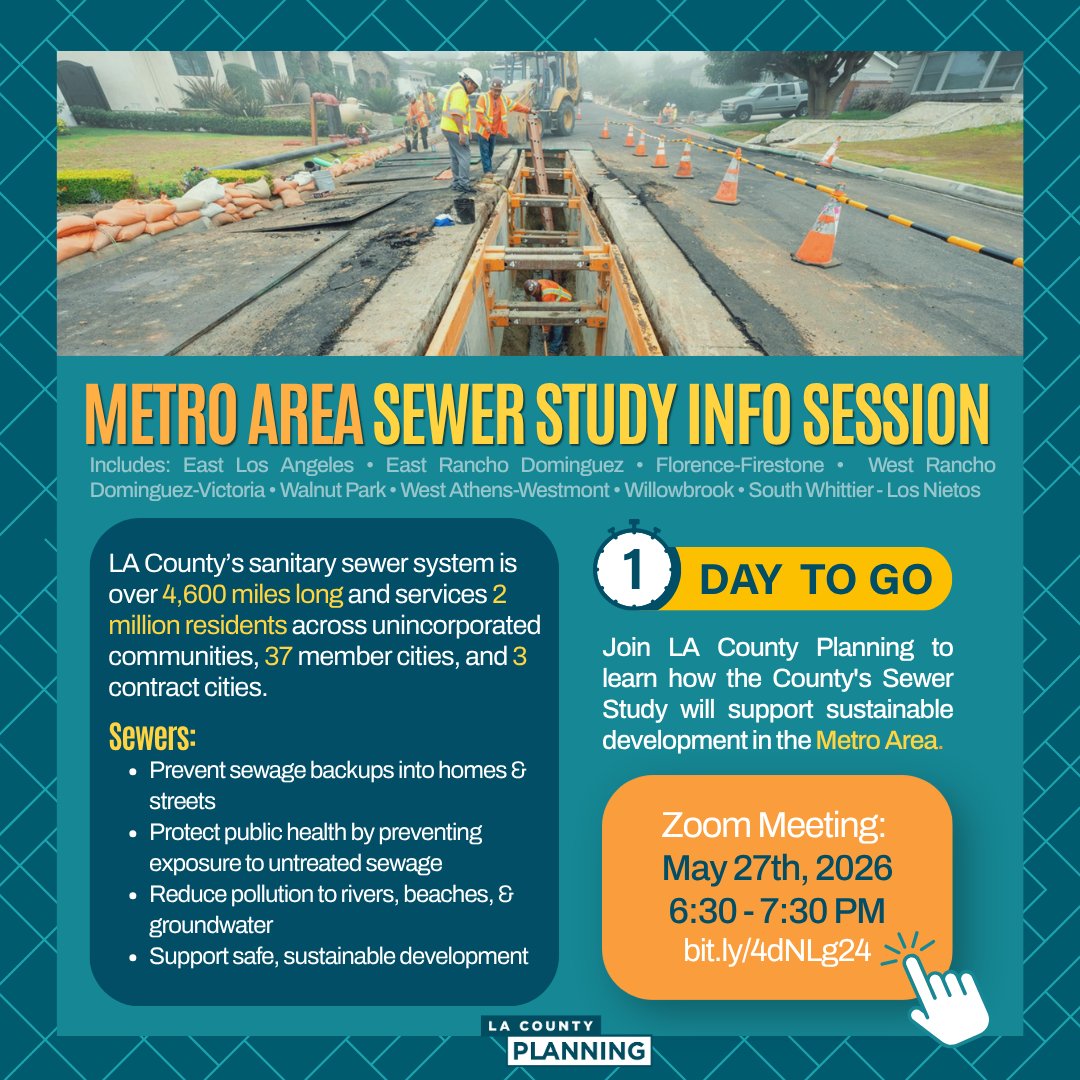 METRO AREA SEWER STUDY INFO SESSION

Includes: East Los Angeles • East Rancho Dominguez • Florence-Firestone • West Rancho Dominguez-Victoria • Walnut Park • West Athens-Westmont • Willowbrook • South Whittier - Los Nietos

LA County's sanitary sewer system is over 4,600 miles long and services 2 million residents across unincorporated communities, 37 member cities, and 3 contract cities.

Sewers:
• Prevent sewage backups into homes & streets
• Protect public health by preventing exposure to untreated sewage
• Reduce pollution to rivers, beaches, & groundwater
• Support safe, sustainable development

1 DAY TO GO

Join LA County Planning to learn how the County's Sewer Study will support sustainable development in the Metro Area.

Zoom Meeting:
May 27th, 2026
6:30 - 7:30 PM
bit.ly/4dNLg24

LA COUNTY
PLANNING